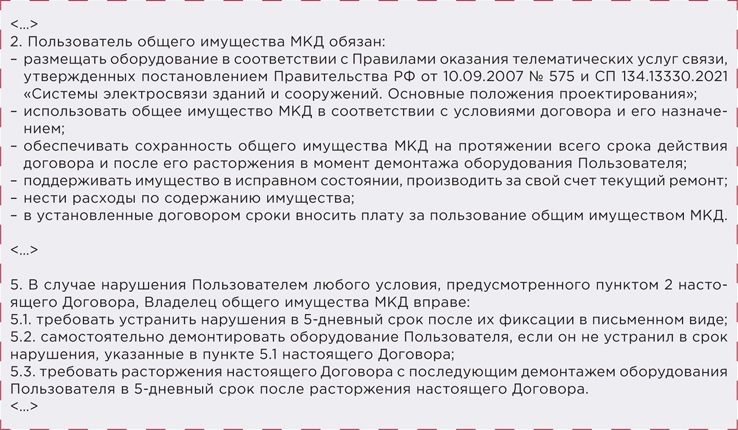 <…>
2. Пользователь общего имущества МКД обязан:
– размещать оборудование в соответствии с Правилами оказания телематических услуг связи, утвержденных постановлением Правительства РФ от 10.09.2007 № 575 и СП 134.13330.2021 «Системы электросвязи зданий и сооружений. Основные положения проектирования»;
– использовать общее имущество МКД в соответствии с условиями договора и его назначением;
– обеспечивать сохранность общего имущества МКД на протяжении всего срока действия договора и после его расторжения в момент демонтажа оборудования Пользователя;
– поддерживать имущество в исправном состоянии, производить за свой счет текущий ремонт;
– нести расходы по содержанию имущества;
– в установленные договором сроки вносить плату за пользование общим имуществом МКД.

<…>

5. В случае нарушения Пользователем любого условия, предусмотренного пунктом 2 настоящего Договора, Владелец общего имущества МКД вправе:
5.1. требовать устранить нарушения в 5-дневный срок после их фиксации в письменном виде;
5.2. самостоятельно демонтировать оборудование Пользователя, если он не устранил в срок нарушения, указанные в пункте 5.1 настоящего Договора;
5.3. требовать расторжения настоящего Договора с последующим демонтажем оборудования Пользователя в 5-дневный срок после расторжения настоящего Договора.
<…>